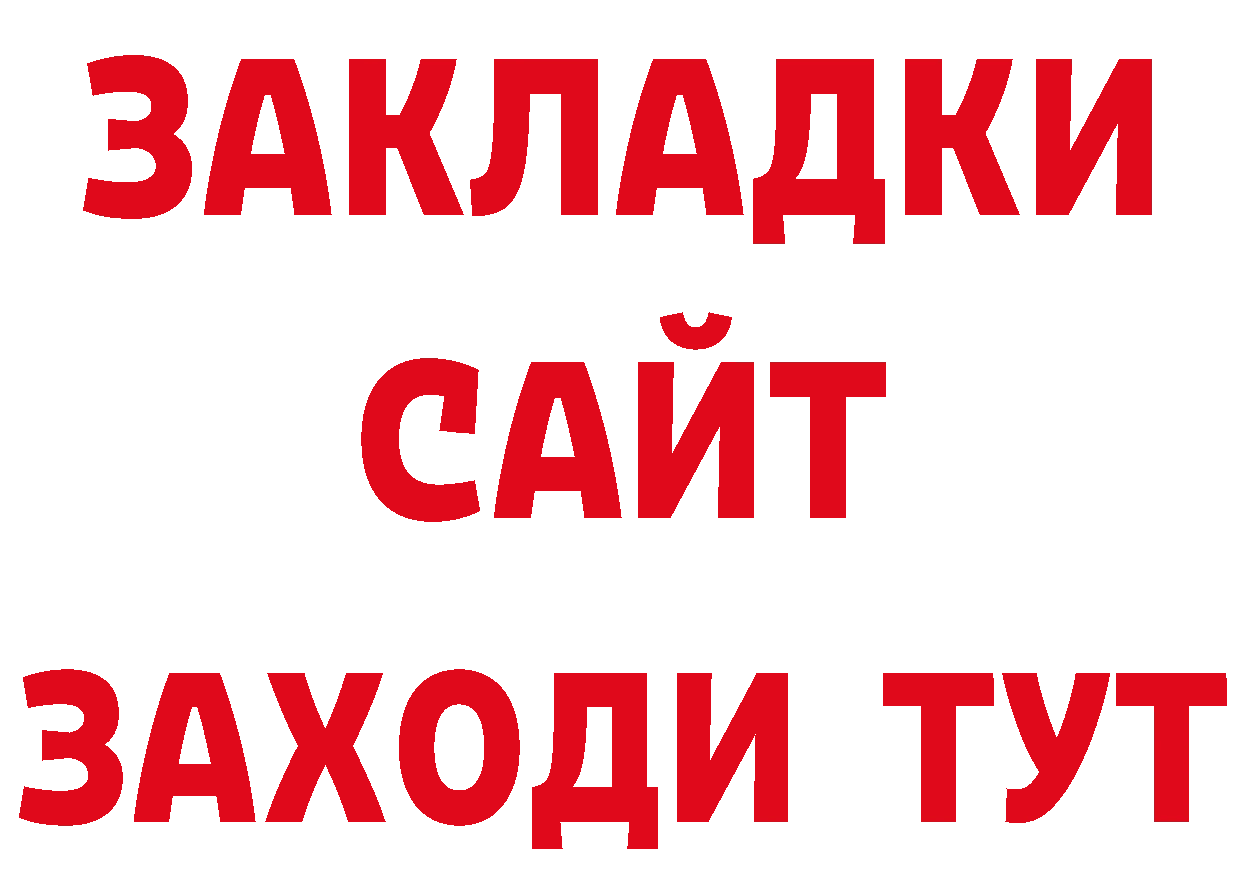 ЗАКЛАДКИ
САЙТ
ЗАХОДИ ТУТ